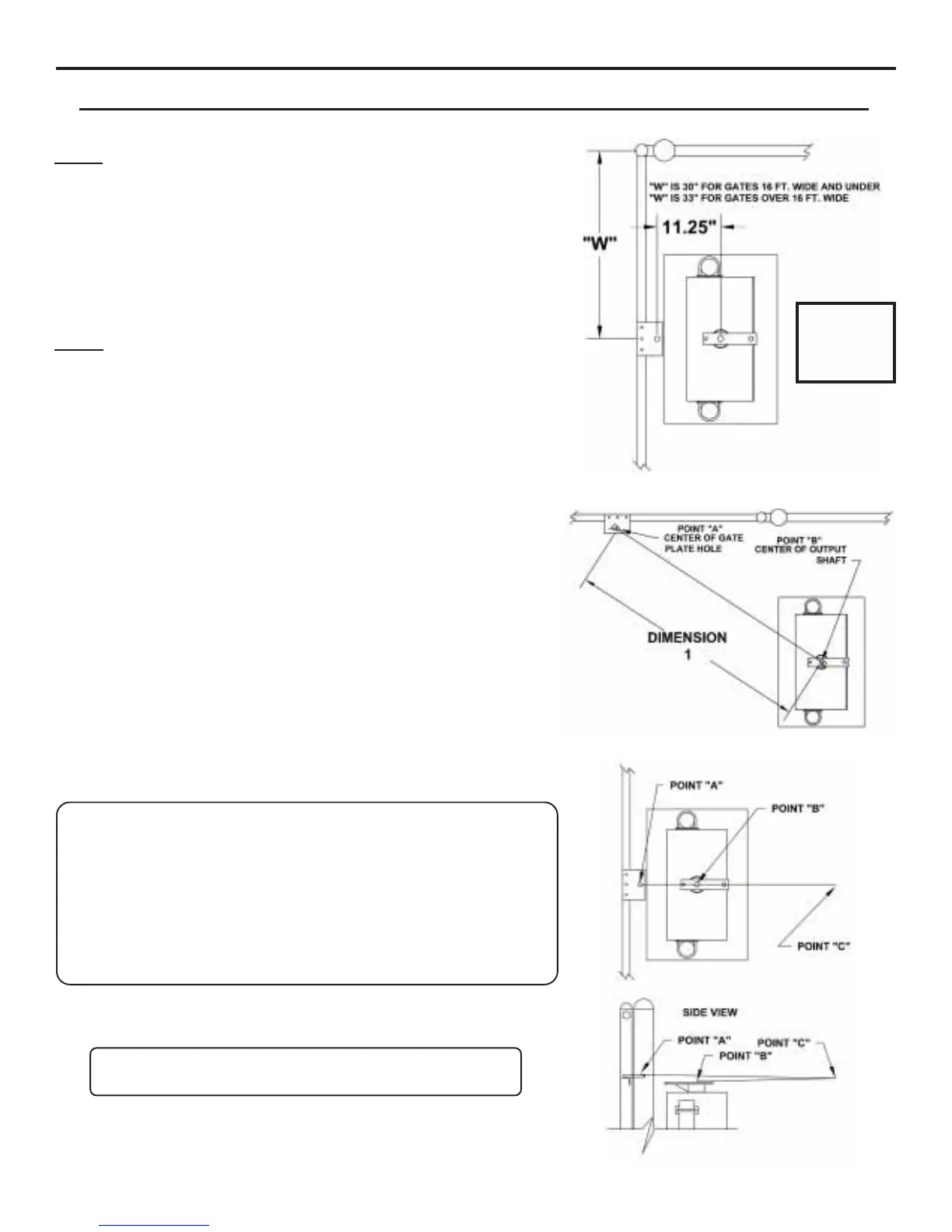 "W" IS 30" FOR GATES 16 FT. WIDE AND UNDER
"W" IS 33" FOR GATES OVER 16 FT. WIDE

11.25"

"W"

POINT "A"
CENTER OF GATE
PLATE HOLE

POINT "B"
CENTER OF OUTPUT
SHAFT

DIMENSION
1

POINT "A"

POINT "B"

POINT "C"

SIDE VIEW

POINT "A"

POINT "C"

POINT "B"